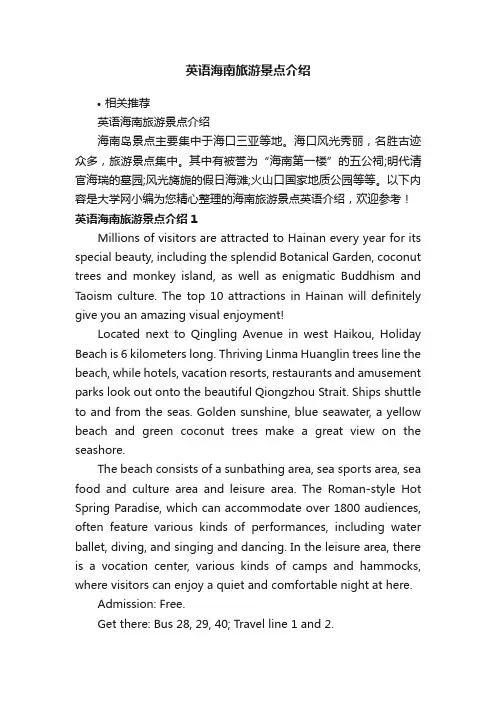 英语海南旅游景点介绍

• 相关推荐

英语海南旅游景点介绍

海南岛景点主要集中于海口三亚等地。海口风光秀丽，名胜古迹众多，旅游景点集中。其中有被誉为“海南第一楼”的五公祠;明代清官海瑞的墓园;风光旖旎的假日海滩;火山口国家地质公园等等。以下内容是大学网小编为您精心整理的海南旅游景点英语介绍，欢迎参考！

英语海南旅游景点介绍 1

Millions of visitors are attracted to Hainan every year for its special beauty, including the splendid Botanical Garden, coconut trees and monkey island, as well as enigmatic Buddhism and Taoism culture. The top 10 attractions in Hainan will definitely give you an amazing visual enjoyment!

Located next to Qingling Avenue in west Haikou, Holiday Beach is 6 kilometers long. Thriving Linma Huanglin trees line the beach, while hotels, vacation resorts, restaurants and amusement parks look out onto the beautiful Qiongzhou Strait. Ships shuttle to and from the seas. Golden sunshine, blue seawater, a yellow beach and green coconut trees make a great view on the seashore.

The beach consists of a sunbathing area, sea sports area, sea food and culture area and leisure area. The Roman-style Hot Spring Paradise, which can accommodate over 1800 audiences, often feature various kinds of performances, including water ballet, diving, and singing and dancing. In the leisure area, there is a vocation center, various kinds of camps and hammocks, where visitors can enjoy a quiet and comfortable night at here.

Admission: Free.

Get there: Bus 28, 29, 40; Travel line 1 and 2.